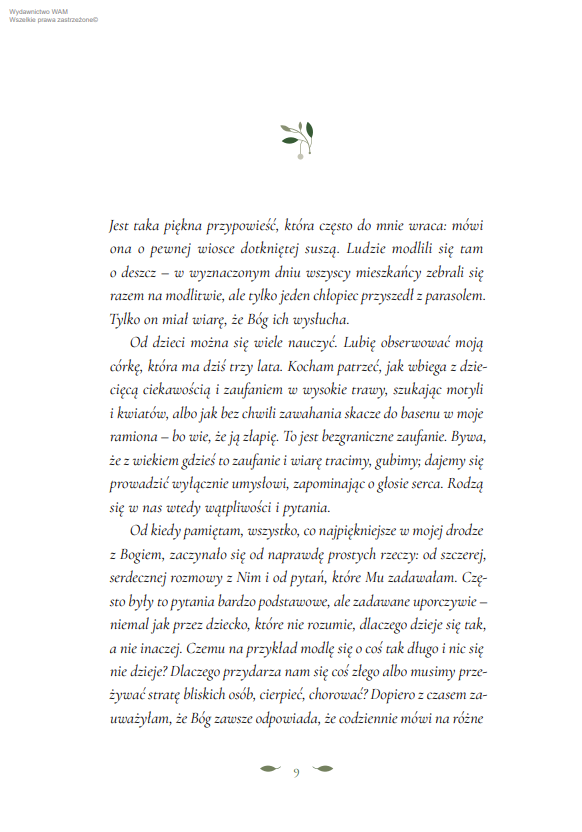 Wydawnictwo WAM
Wszelkie prawa zastrzeżone©

Jest taka piękna przypowieść, która często do mnie wraca: mówi ona o pewnej wiosce dotkniętej suszą. Ludzie modlili się tam o deszcz – w wyznaczonym dniu wszyscy mieszkańcy zebrali się razem na modlitwie, ale tylko jeden chłopiec przyszedł z parasolem. Tylko on miał wiarę, że Bóg ich wysłucha.

Od dzieci można się wiele nauczyć. Lubię obserwować moją córkę, która ma dziś trzy lata. Kocham patrzeć, jak wbiega z dziecięcą ciekawością i zaufaniem w wysokie trawy, szukając motyli i kwiatów, albo jak bez chwili zawahania skacze do basenu w moje ramiona – bo wie, że ją złapię. To jest bezgraniczne zaufanie. Bywa, że z wiekiem gdzieś to zaufanie i wiarę tracimy, gubimy; dajemy się prowadzić wyłącznie umysłowi, zapominając o głosie serca. Rodzą się w nas wtedy wątpliwości i pytania.

Od kiedy pamiętam, wszystko, co najpiękniejsze w mojej drodze z Bogiem, zaczynało się od naprawdę prostych rzeczy: od szczerej, serdecznej rozmowy z Nim i od pytań, które Mu zadawałam. Często były to pytania bardzo podstawowe, ale zadawane uporczywie – niemal jak przez dziecko, które nie rozumie, dlaczego dzieje się tak, a nie inaczej. Czemu na przykład modlę się o coś tak długo i nic się nie dzieje? Dlaczego przydarza nam się coś złego albo musimy przeżywać stratę bliskich osób, cierpieć, chorować? Dopiero z czasem zauważyłam, że Bóg zawsze odpowiada, że codziennie mówi na różne

9